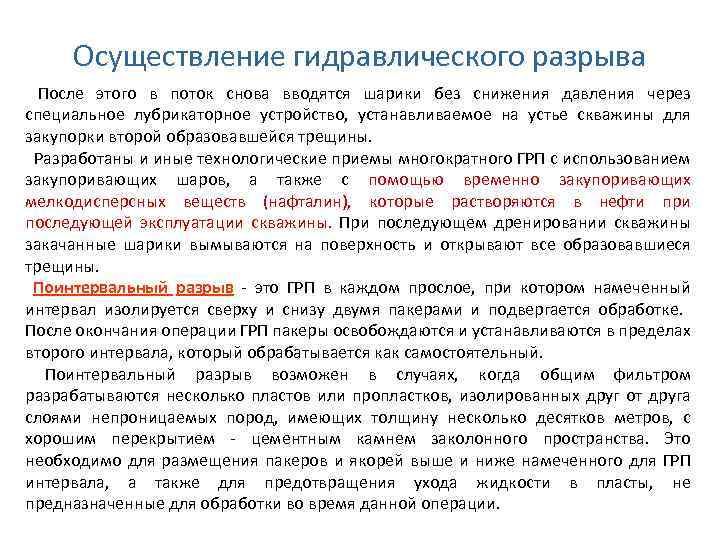 Осуществление гидравлического разрыва

После этого в поток снова вводятся шарики без снижения давления через специальное лубрикаторное устройство, устанавливаемое на устье скважины для закупорки второй образовавшейся трещины.

Разработаны и иные технологические приемы многократного ГРП с использованием закупоривающих шаров, а также с помощью временно закупоривающих мелкодисперсных веществ (нафталин), которые растворяются в нефти при последующей эксплуатации скважины. При последующем дренировании скважины закачанные шарики вымываются на поверхность и открывают все образовавшиеся трещины.

Поинтервальный разрыв - это ГРП в каждом прослое, при котором намеченный интервал изолируется сверху и снизу двумя пакерами и подвергается обработке. После окончания операции ГРП пакеры освобождаются и устанавливаются в пределах второго интервала, который обрабатывается как самостоятельный.

Поинтервальный разрыв возможен в случаях, когда общим фильтром разрабатываются несколько пластов или пропластков, изолированных друг от друга слоями непроницаемых пород, имеющих толщину несколько десятков метров, с хорошим перекрытием - цементным камнем заколонного пространства. Это необходимо для размещения пакеров и якорей выше и ниже намеченного для ГРП интервала, а также для предотвращения ухода жидкости в пласты, не предназначенные для обработки во время данной операции.